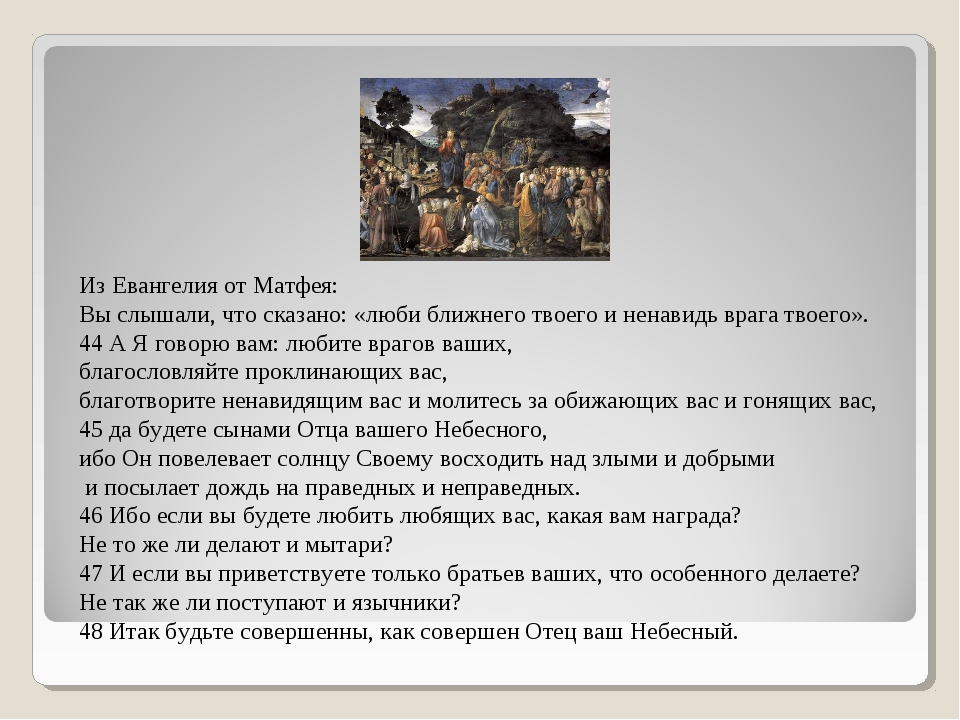 Из Евангелия от Матфея:
Вы слышали, что сказано: «люби ближнего твоего и ненавидь врага твоего».
44 А Я говорю вам: любите врагов ваших,
благословляйте проклинающих вас,
благотворите ненавидящим вас и молитесь за обижающих вас и гонящих вас,
45 да будете сынами Отца вашего Небесного,
ибо Он повелевает солнцу Своему восходить над злыми и добрыми
и посылает дождь на праведных и неправедных.
46 Ибо если вы будете любить любящих вас, какая вам награда?
Не то же ли делают и мытари?
47 И если вы приветствуете только братьев ваших, что особенного делаете?
Не так же ли поступают и язычники?
48 Итак будьте совершенны, как совершен Отец ваш Небесный.